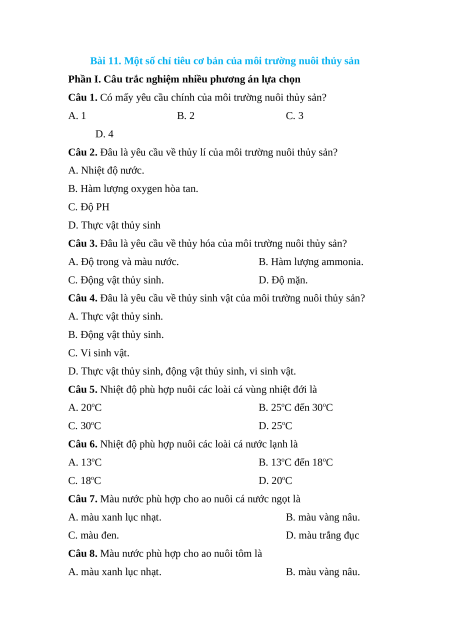 Bài 11. Một số chỉ tiêu cơ bản của môi trường nuôi thủy sản

Phần I. Câu trắc nghiệm nhiều phương án lựa chọn

Câu 1. Có mấy yêu cầu chính của môi trường nuôi thủy sản?

A. 1

B. 2

C. 3

D. 4

Câu 2. Đâu là yêu cầu về thủy lí của môi trường nuôi thủy sản?

A. Nhiệt độ nước.

B. Hàm lượng oxygen hòa tan.

C. Độ PH

D. Thực vật thủy sinh

Câu 3. Đâu là yêu cầu về thủy hóa của môi trường nuôi thủy sản?

A. Độ trong và màu nước.

B. Hàm lượng ammonia.

C. Động vật thủy sinh.

D. Độ mặn.

Câu 4. Đâu là yêu cầu về thủy sinh vật của môi trường nuôi thủy sản?

A. Thực vật thủy sinh.

B. Động vật thủy sinh.

C. Vi sinh vật.

D. Thực vật thủy sinh, động vật thủy sinh, vi sinh vật.

Câu 5. Nhiệt độ phù hợp nuôi các loài cá vùng nhiệt đới là

A. $20^oC$

B. $25^oC$ đến $30^oC$

C. $30^oC$

D. $25^oC$

Câu 6. Nhiệt độ phù hợp nuôi các loài cá nước lạnh là

A. $13^oC$

B. $13^oC$ đến $18^oC$

C. $18^oC$

D. $20^oC$

Câu 7. Màu nước phù hợp cho ao nuôi cá nước ngọt là

A. màu xanh lục nhạt.

B. màu vàng nâu.

C. màu đen.

D. màu trắng đục

Câu 8. Màu nước phù hợp cho ao nuôi tôm là

A. màu xanh lục nhạt.

B. màu vàng nâu.